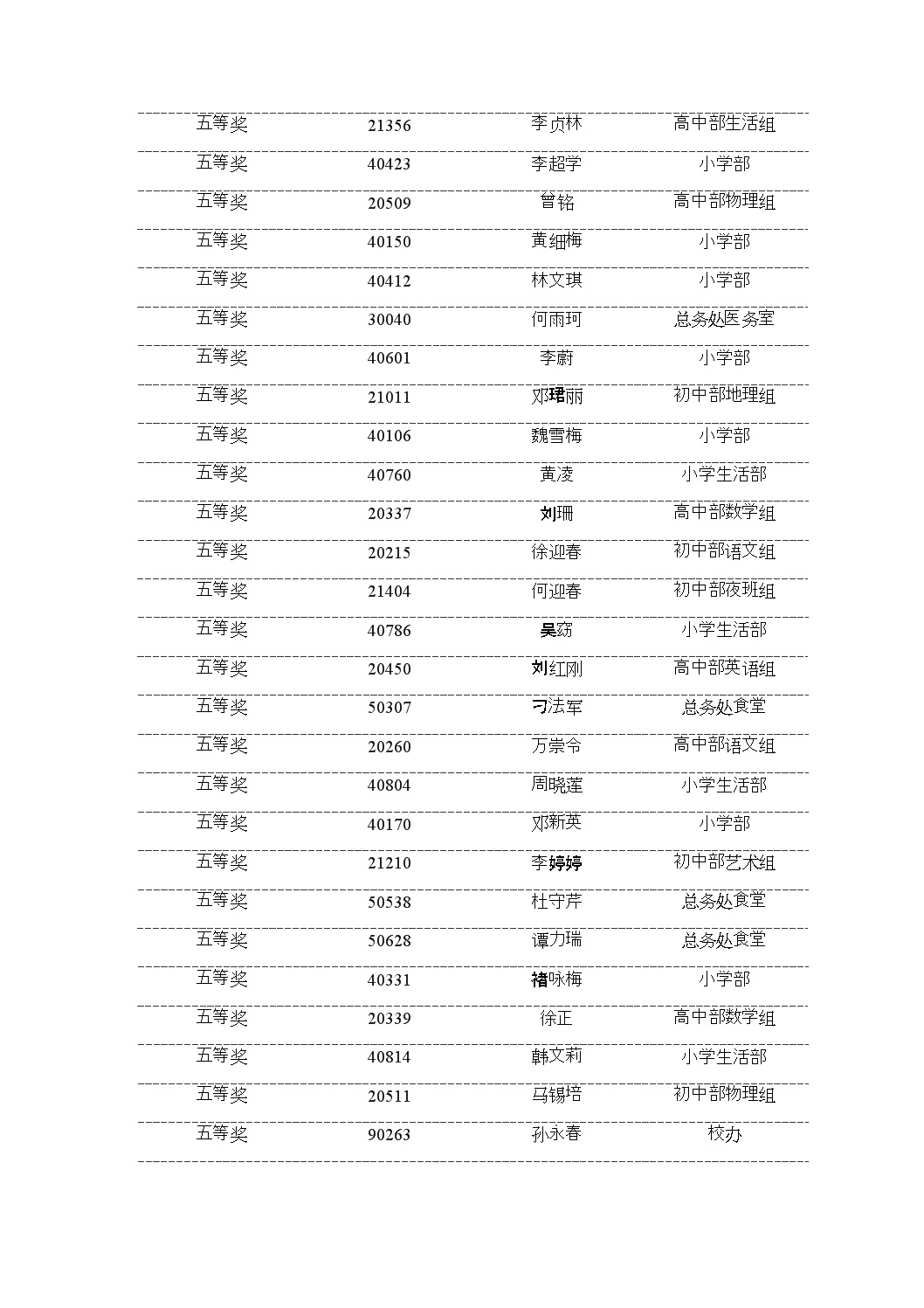 | | | | |
|---|---|---|---|
| 五等奖 | 21356 | 李贞林 | 高中部生活组 |
| 五等奖 | 40423 | 李超学 | 小学部 |
| 五等奖 | 20509 | 曾铭 | 高中部物理组 |
| 五等奖 | 40150 | 黄细梅 | 小学部 |
| 五等奖 | 40412 | 林文琪 | 小学部 |
| 五等奖 | 30040 | 何雨珂 | 总务处医务室 |
| 五等奖 | 40601 | 李蔚 | 小学部 |
| 五等奖 | 21011 | 邓珺丽 | 初中部地理组 |
| 五等奖 | 40106 | 魏雪梅 | 小学部 |
| 五等奖 | 40760 | 黄凌 | 小学生活部 |
| 五等奖 | 20337 | 刘珊 | 高中部数学组 |
| 五等奖 | 20215 | 徐迎春 | 初中部语文组 |
| 五等奖 | 21404 | 何迎春 | 初中部夜班组 |
| 五等奖 | 40786 | 吴窈 | 小学生活部 |
| 五等奖 | 20450 | 刘红刚 | 高中部英语组 |
| 五等奖 | 50307 | 刁法军 | 总务处食堂 |
| 五等奖 | 20260 | 万崇令 | 高中部语文组 |
| 五等奖 | 40804 | 周晓莲 | 小学生活部 |
| 五等奖 | 40170 | 邓新英 | 小学部 |
| 五等奖 | 21210 | 李婷婷 | 初中部艺术组 |
| 五等奖 | 50538 | 杜守芹 | 总务处食堂 |
| 五等奖 | 50628 | 谭力瑞 | 总务处食堂 |
| 五等奖 | 40331 | 褚咏梅 | 小学部 |
| 五等奖 | 20339 | 徐正 | 高中部数学组 |
| 五等奖 | 40814 | 韩文莉 | 小学生活部 |
| 五等奖 | 20511 | 马锡培 | 初中部物理组 |
| 五等奖 | 90263 | 孙永春 | 校办 |